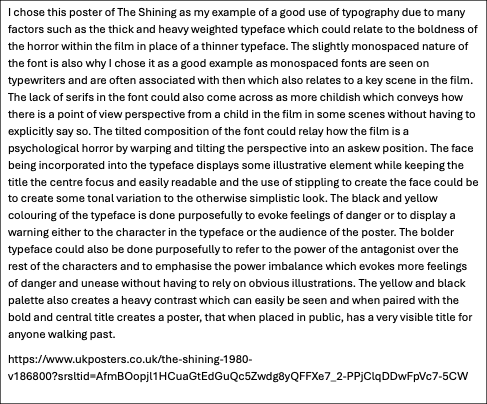 I chose this poster of The Shining as my example of a good use of typography due to many factors such as the thick and heavy weighted typeface which could relate to the boldness of the horror within the film in place of a thinner typeface. The slightly monospaced nature of the font is also why I chose it as a good example as monospaced fonts are seen on typewriters and are often associated with then which also relates to a key scene in the film. The lack of serifs in the font could also come across as more childish which conveys how there is a point of view perspective from a child in the film in some scenes without having to explicitly say so. The tilted composition of the font could relay how the film is a psychological horror by warping and tilting the perspective into an askew position. The face being incorporated into the typeface displays some illustrative element while keeping the title the centre focus and easily readable and the use of stippling to create the face could be to create some tonal variation to the otherwise simplistic look. The black and yellow colouring of the typeface is done purposefully to evoke feelings of danger or to display a warning either to the character in the typeface or the audience of the poster. The bolder typeface could also be done purposefully to refer to the power of the antagonist over the rest of the characters and to emphasise the power imbalance which evokes more feelings of danger and unease without having to rely on obvious illustrations. The yellow and black palette also creates a heavy contrast which can easily be seen and when paired with the bold and central title creates a poster, that when placed in public, has a very visible title for anyone walking past.

https://www.ukposters.co.uk/the-shining-1980-v186800?srsltid=AfmBOopjl1HCuaGtEdGuQc5Zwdg8yQFFXe7_2-PPjClqDDwFpVc7-5CW